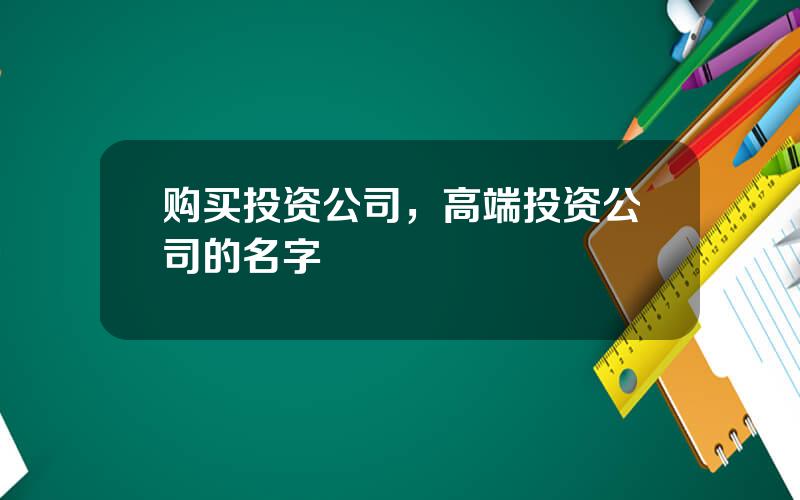 购买投资公司，高端投资公司的名字